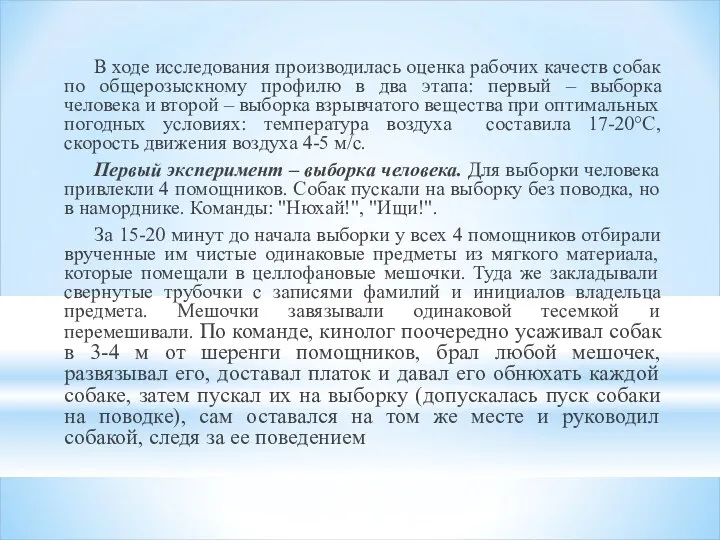 В ходе исследования производилась оценка рабочих качеств собак по общерозыскному профилю в два этапа: первый – выборка человека и второй – выборка взрывчатого вещества при оптимальных погодных условиях: температура воздуха составила 17-20°С, скорость движения воздуха 4-5 м/с.

Первый эксперимент – выборка человека. Для выборки человека привлекли 4 помощников. Собак пускали на выборку без поводка, но в наморднике. Команды: "Нюхай!", "Ищи!".

За 15-20 минут до начала выборки у всех 4 помощников отбирали врученные им чистые одинаковые предметы из мягкого материала, которые помещали в целлофановые мешочки. Туда же закладывали свернутые трубочки с записями фамилий и инициалов владельца предмета. Мешочки завязывали одинаковой тесемкой и перемешивали. По команде, кинолог поочередно усаживал собак в 3-4 м от шеренги помощников, брал любой мешочек, развязывал его, доставал платок и давал его обнюхать каждой собаке, затем пускал их на выборку (допускалась пуск собаки на поводке), сам оставался на том же месте и руководил собакой, следя за ее поведением